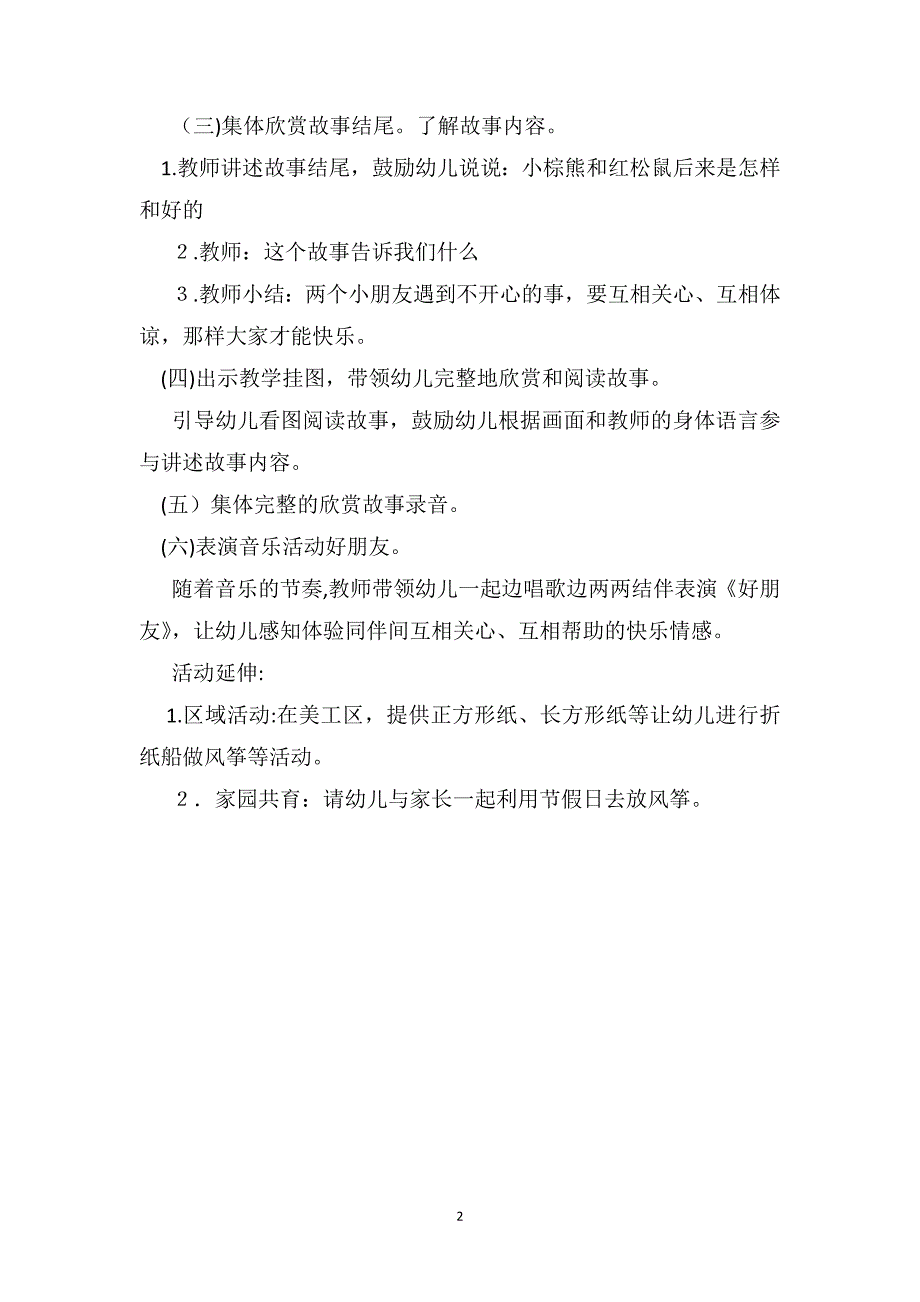 （三)集体欣赏故事结尾。了解故事内容。

1.教师讲述故事结尾，鼓励幼儿说说：小棕熊和红松鼠后来是怎样和好的

2.教师：这个故事告诉我们什么

3.教师小结：两个小朋友遇到不开心的事，要互相关心、互相体谅，那样大家才能快乐。

(四)出示教学挂图，带领幼儿完整地欣赏和阅读故事。

引导幼儿看图阅读故事，鼓励幼儿根据画面和教师的身体语言参与讲述故事内容。

(五）集体完整的欣赏故事录音。

(六)表演音乐活动好朋友。

随着音乐的节奏,教师带领幼儿一起边唱歌边两两结伴表演《好朋友》，让幼儿感知体验同伴间互相关心、互相帮助的快乐情感。

活动延伸:

1.区域活动:在美工区，提供正方形纸、长方形纸等让幼儿进行折纸船做风筝等活动。

2．家园共育：请幼儿与家长一起利用节假日去放风筝。

2